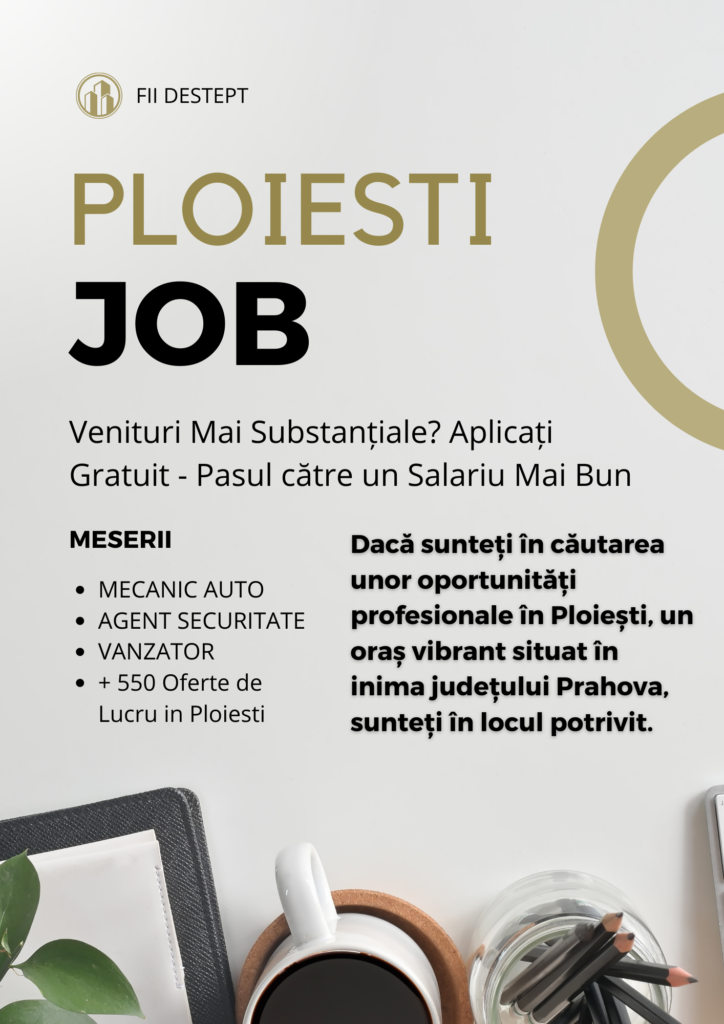 FII DESTEPT

PLOIESTI
JOB

Venituri Mai Substanțiale? Aplicați Gratuit - Pasul către un Salariu Mai Bun

MESERII

- MECANIC AUTO
- AGENT SECURITATE
- VANZATOR
- + 550 Oferte de Lucru in Ploiesti

Dacă sunteți în căutarea unor oportunități profesionale în Ploiești, un oraș vibrant situat în inima județului Prahova, sunteți în locul potrivit.